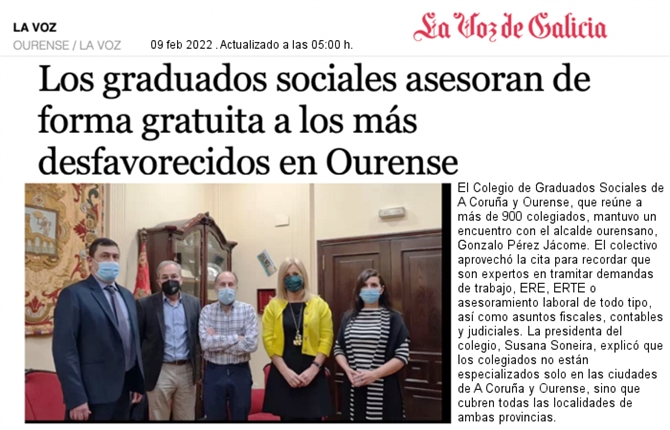 LA VOZ

OURENSE / LA VOZ 09 feb 2022 . Actualizado a las 05:00 h.

La Voz de Galicia

Los graduados sociales asesoran de forma gratuita a los más desfavorecidos en Ourense

El Colegio de Graduados Sociales de A Coruña y Ourense, que reúne a más de 900 colegiados, mantuvo un encuentro con el alcalde ourensano, Gonzalo Pérez Jácome. El colectivo aprovechó la cita para recordar que son expertos en tramitar demandas de trabajo, ERE, ERTE o asesoramiento laboral de todo tipo, así como asuntos fiscales, contables y judiciales. La presidenta del colegio, Susana Soneira, explicó que los colegiados no están especializados solo en las ciudades de A Coruña y Ourense, sino que cubren todas las localidades de ambas provincias.